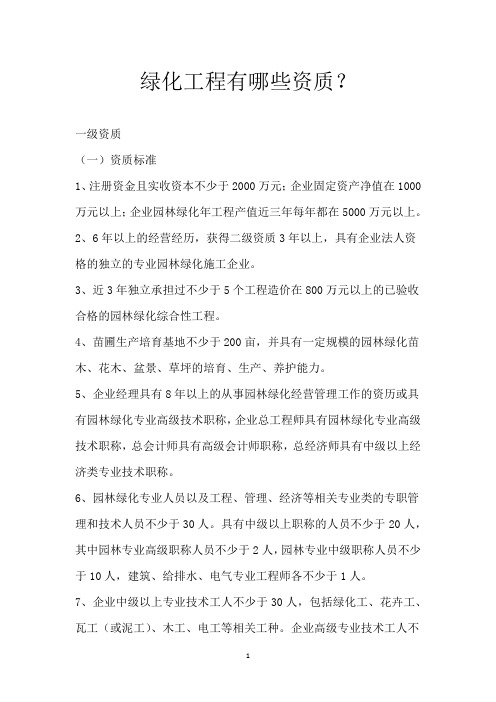 绿化工程有哪些资质？

一级资质

（一）资质标准

1、注册资金且实收资本不少于 2000 万元；企业固定资产净值在 1000 万元以上；企业园林绿化年工程产值近三年每年都在 5000 万元以上。

2、6 年以上的经营经历，获得二级资质 3 年以上，具有企业法人资格的独立的专业园林绿化施工企业。

3、近 3 年独立承担过不少于 5 个工程造价在 800 万元以上的已验收合格的园林绿化综合性工程。

4、苗圃生产培育基地不少于 200 亩，并具有一定规模的园林绿化苗木、花木、盆景、草坪的培育、生产、养护能力。

5、企业经理具有 8 年以上的从事园林绿化经营管理工作的资历或具有园林绿化专业高级技术职称，企业总工程师具有园林绿化专业高级技术职称，总会计师具有高级会计师职称，总经济师具有中级以上经济类专业技术职称。

6、园林绿化专业人员以及工程、管理、经济等相关专业类的专职管理和技术人员不少于 30 人。具有中级以上职称的人员不少于 20 人，其中园林专业高级职称人员不少于 2 人，园林专业中级职称人员不少于 10 人，建筑、给排水、电气专业工程师各不少于 1 人。

7、企业中级以上专业技术工人不少于 30 人，包括绿化工、花卉工、瓦工（或泥工）、木工、电工等相关工种。企业高级专业技术工人不

1